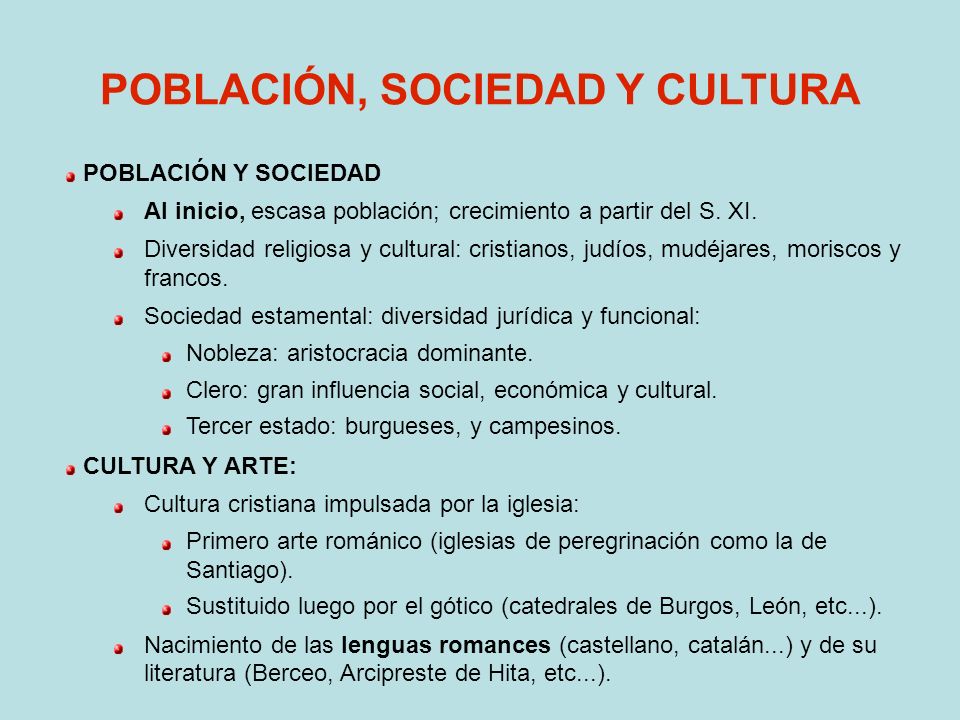 POBLACIÓN, SOCIEDAD Y CULTURA

POBLACIÓN Y SOCIEDAD

Al inicio, escasa población; crecimiento a partir del S. XI.

Diversidad religiosa y cultural: cristianos, judíos, mudéjares, moriscos y francos.

Sociedad estamental: diversidad jurídica y funcional:

Nobleza: aristocracia dominante.

Clero: gran influencia social, económica y cultural.

Tercer estado: burgueses, y campesinos.

CULTURA Y ARTE:

Cultura cristiana impulsada por la iglesia:

Primero arte románico (iglesias de peregrinación como la de Santiago).

Sustituido luego por el gótico (catedrales de Burgos, León, etc...).

Nacimiento de las lenguas romances (castellano, catalán...) y de su literatura (Berceo, Arcipreste de Hita, etc...).